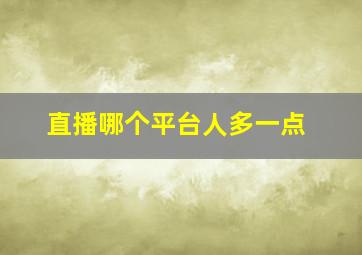 直播哪个平台人多一点